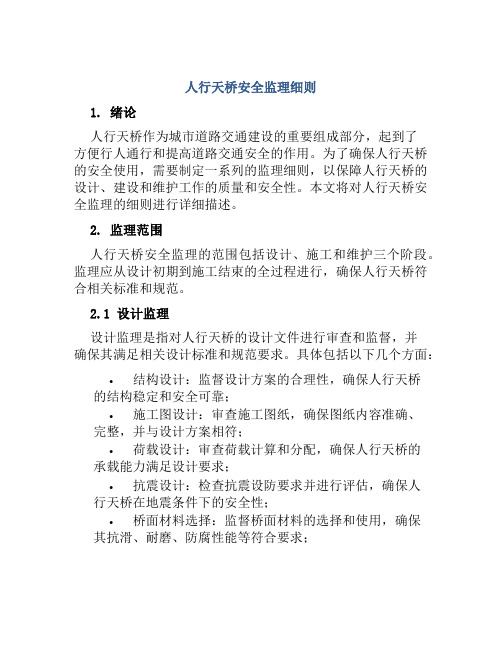 人行天桥安全监理细则

1. 绪论

人行天桥作为城市道路交通建设的重要组成部分，起到了方便行人通行和提高道路交通安全的作用。为了确保人行天桥的安全使用，需要制定一系列的监理细则，以保障人行天桥的设计、建设和维护工作的质量和安全性。本文将对人行天桥安全监理的细则进行详细描述。

2. 监理范围

人行天桥安全监理的范围包括设计、施工和维护三个阶段。监理应从设计初期到施工结束的全过程进行，确保人行天桥符合相关标准和规范。

2.1 设计监理

设计监理是指对人行天桥的设计文件进行审查和监督，并确保其满足相关设计标准和规范要求。具体包括以下几个方面：

• 结构设计：监督设计方案的合理性，确保人行天桥的结构稳定和安全可靠；

• 施工图设计：审查施工图纸，确保图纸内容准确、完整，并与设计方案相符；

• 荷载设计：审查荷载计算和分配，确保人行天桥的承载能力满足设计要求；

• 抗震设计：检查抗震设防要求并进行评估，确保人行天桥在地震条件下的安全性；

• 桥面材料选择：监督桥面材料的选择和使用，确保其抗滑、耐磨、防腐性能等符合要求；